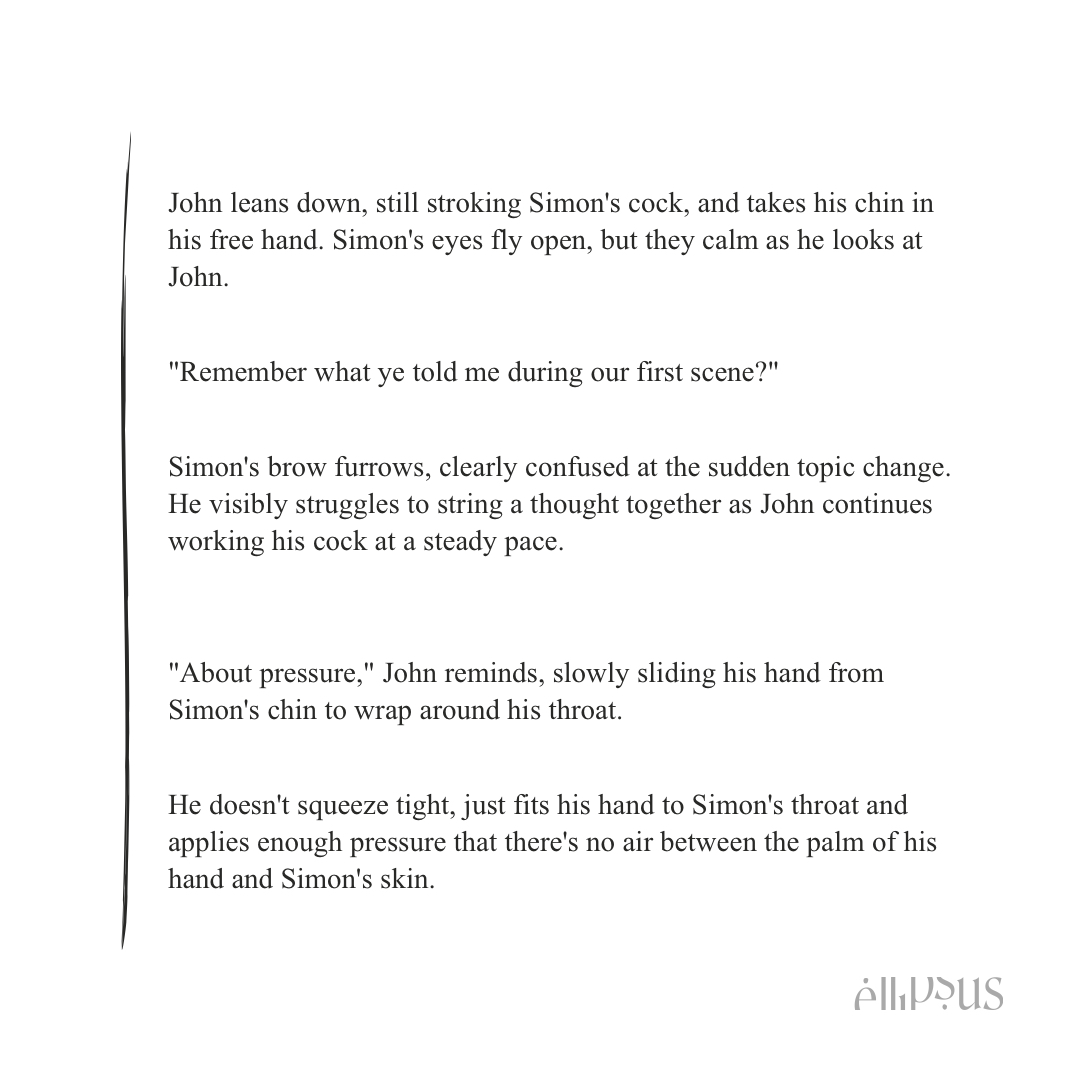 John leans down, still stroking Simon's cock, and takes his chin in his free hand. Simon's eyes fly open, but they calm as he looks at John.

"Remember what ye told me during our first scene?"

Simon's brow furrows, clearly confused at the sudden topic change. He visibly struggles to string a thought together as John continues working his cock at a steady pace.

"About pressure," John reminds, slowly sliding his hand from Simon's chin to wrap around his throat.

He doesn't squeeze tight, just fits his hand to Simon's throat and applies enough pressure that there's no air between the palm of his hand and Simon's skin.

ellipsus